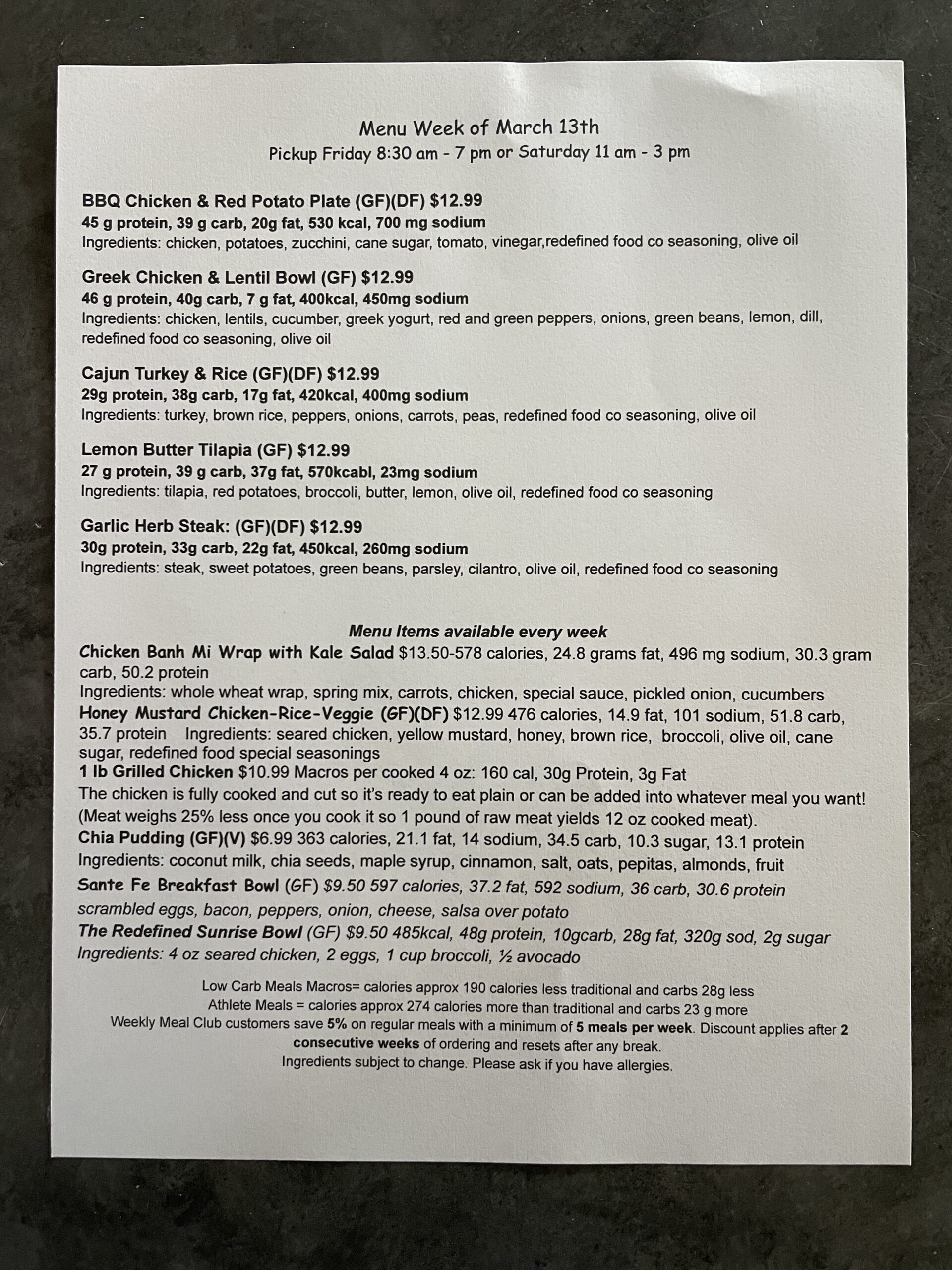 Menu Week of March 13th
Pickup Friday 8:30 am - 7 pm or Saturday 11 am - 3 pm

BBQ Chicken & Red Potato Plate (GF)(DF) $12.99
45 g protein, 39 g carb, 20g fat, 530 kcal, 700 mg sodium
Ingredients: chicken, potatoes, zucchini, cane sugar, tomato, vinegar,redefined food co seasoning, olive oil

Greek Chicken & Lentil Bowl (GF) $12.99
46 g protein, 40g carb, 7 g fat, 400kcal, 450mg sodium
Ingredients: chicken, lentils, cucumber, greek yogurt, red and green peppers, onions, green beans, lemon, dill, redefined food co seasoning, olive oil

Cajun Turkey & Rice (GF)(DF) $12.99
29g protein, 38g carb, 17g fat, 420kcal, 400mg sodium
Ingredients: turkey, brown rice, peppers, onions, carrots, peas, redefined food co seasoning, olive oil

Lemon Butter Tilapia (GF) $12.99
27 g protein, 39 g carb, 37g fat, 570kcabl, 23mg sodium
Ingredients: tilapia, red potatoes, broccoli, butter, lemon, olive oil, redefined food co seasoning

Garlic Herb Steak: (GF)(DF) $12.99
30g protein, 33g carb, 22g fat, 450kcal, 260mg sodium
Ingredients: steak, sweet potatoes, green beans, parsley, cilantro, olive oil, redefined food co seasoning

Menu Items available every week
Chicken Banh Mi Wrap with Kale Salad $13.50-578 calories, 24.8 grams fat, 496 mg sodium, 30.3 gram carb, 50.2 protein
Ingredients: whole wheat wrap, spring mix, carrots, chicken, special sauce, pickled onion, cucumbers
Honey Mustard Chicken-Rice-Veggie (GF)(DF) $12.99 476 calories, 14.9 fat, 101 sodium, 51.8 carb, 35.7 protein Ingredients: seared chicken, yellow mustard, honey, brown rice, broccoli, olive oil, cane sugar, redefined food special seasonings
1 lb Grilled Chicken $10.99 Macros per cooked 4 oz: 160 cal, 30g Protein, 3g Fat
The chicken is fully cooked and cut so it's ready to eat plain or can be added into whatever meal you want! (Meat weighs 25% less once you cook it so 1 pound of raw meat yields 12 oz cooked meat).
Chia Pudding (GF)(V) $6.99 363 calories, 21.1 fat, 14 sodium, 34.5 carb, 10.3 sugar, 13.1 protein
Ingredients: coconut milk, chia seeds, maple syrup, cinnamon, salt, oats, pepitas, almonds, fruit
Sante Fe Breakfast Bowl (GF) $9.50 597 calories, 37.2 fat, 592 sodium, 36 carb, 30.6 protein
scrambled eggs, bacon, peppers, onion, cheese, salsa over potato
The Redefined Sunrise Bowl (GF) $9.50 485kcal, 48g protein, 10gcarb, 28g fat, 320g sod, 2g sugar
Ingredients: 4 oz seared chicken, 2 eggs, 1 cup broccoli, ½ avocado

Low Carb Meals Macros= calories approx 190 calories less traditional and carbs 28g less
Athlete Meals = calories approx 274 calories more than traditional and carbs 23 g more
Weekly Meal Club customers save 5% on regular meals with a minimum of 5 meals per week. Discount applies after 2 consecutive weeks of ordering and resets after any break.
Ingredients subject to change. Please ask if you have allergies.